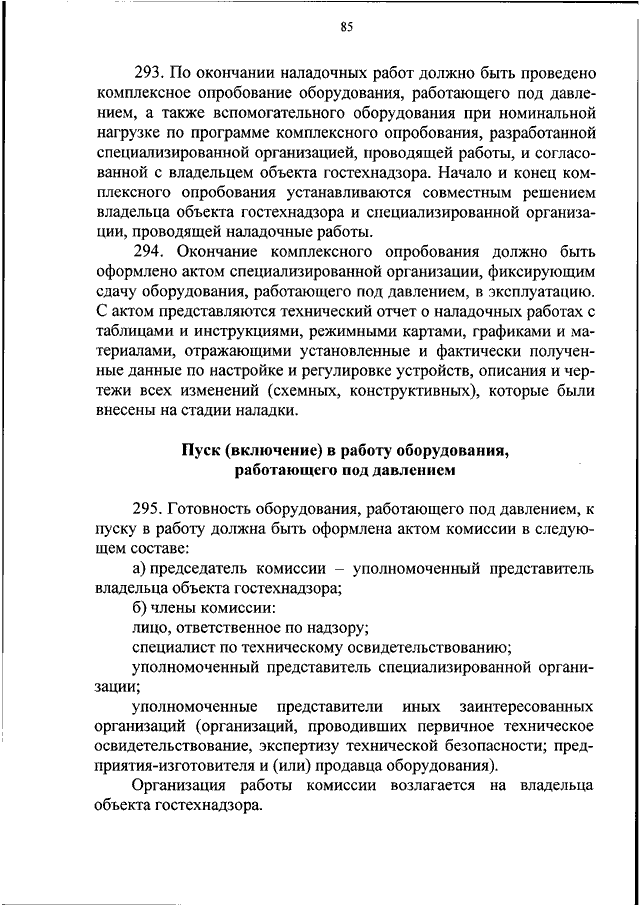 85

293. По окончании наладочных работ должно быть проведено комплексное опробование оборудования, работающего под давлением, а также вспомогательного оборудования при номинальной нагрузке по программе комплексного опробования, разработанной специализированной организацией, проводящей работы, и согласованной с владельцем объекта гостехнадзора. Начало и конец комплексного опробования устанавливаются совместным решением владельца объекта гостехнадзора и специализированной организации, проводящей наладочные работы.

294. Окончание комплексного опробования должно быть оформлено актом специализированной организации, фиксирующим сдачу оборудования, работающего под давлением, в эксплуатацию. С актом представляются технический отчет о наладочных работах с таблицами и инструкциями, режимными картами, графиками и материалами, отражающими установленные и фактически полученные данные по настройке и регулировке устройств, описания и чертежи всех изменений (схемных, конструктивных), которые были внесены на стадии наладки.

Пуск (включение) в работу оборудования, работающего под давлением

295. Готовность оборудования, работающего под давлением, к пуску в работу должна быть оформлена актом комиссии в следующем составе:

а) председатель комиссии – уполномоченный представитель владельца объекта гостехнадзора;

б) члены комиссии:

лицо, ответственное по надзору;

специалист по техническому освидетельствованию;

уполномоченный представитель специализированной организации;

уполномоченные представители иных заинтересованных организаций (организаций, проводивших первичное техническое освидетельствование, экспертизу технической безопасности; предприятия-изготовителя и (или) продавца оборудования).

Организация работы комиссии возлагается на владельца объекта гостехнадзора.